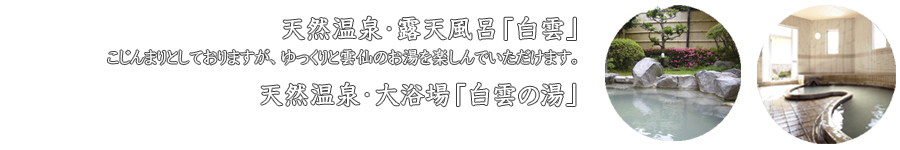 天然温泉・露天風呂「白雲」

こじんまりとしておりますが、ゆっくりと雲仙のお湯を楽しんでいただけます。

天然温泉・大浴場「白雲の湯」